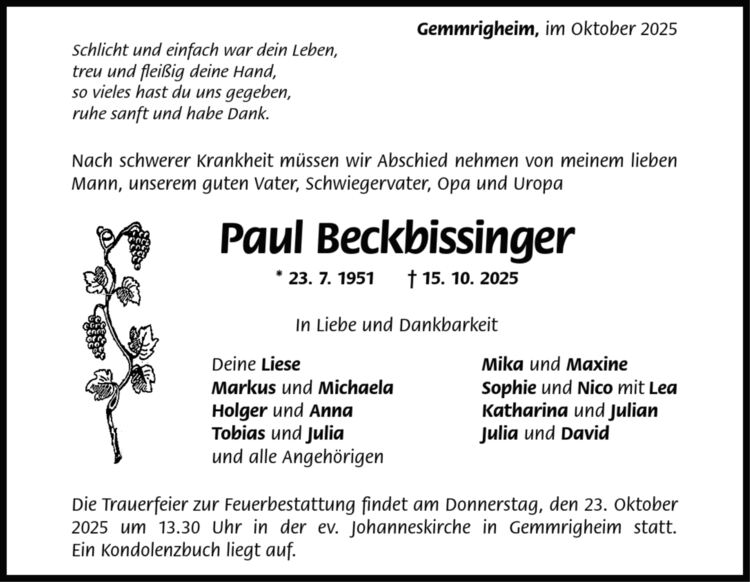 Gemmrigheim, im Oktober 2025

Schlicht und einfach war dein Leben,
treu und fleißig deine Hand,
so vieles hast du uns gegeben,
ruhe sanft und habe Dank.

Nach schwerer Krankheit müssen wir Abschied nehmen von meinem lieben Mann, unserem guten Vater, Schwiegervater, Opa und Uropa

Paul Beckbissinger

* 23. 7. 1951 † 15. 10. 2025

In Liebe und Dankbarkeit

Deine Liese
Markus und Michaela
Holger und Anna
Tobias und Julia
und alle Angehörigen

Mika und Maxine
Sophie und Nico mit Lea
Katharina und Julian
Julia und David

Die Trauerfeier zur Feuerbestattung findet am Donnerstag, den 23. Oktober 2025 um 13.30 Uhr in der ev. Johanneskirche in Gemmrigheim statt. Ein Kondolenzbuch liegt auf.